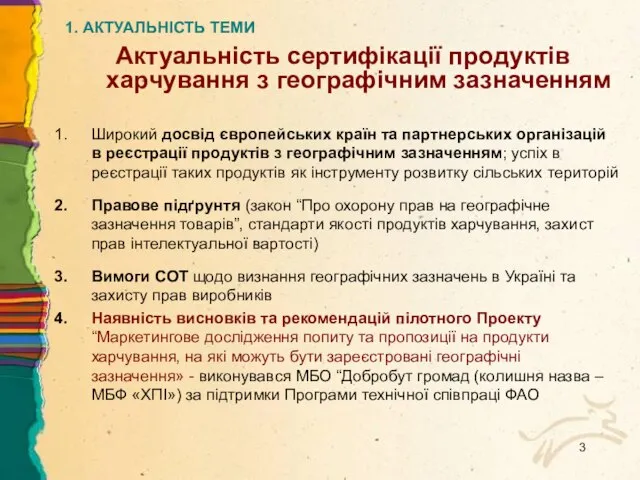 1. АКТУАЛЬНІСТЬ ТЕМИ

Актуальність сертифікації продуктів харчування з географічним зазначенням

1. Широкий досвід європейських країн та партнерських організацій в реєстрації продуктів з географічним зазначенням; успіх в реєстрації таких продуктів як інструменту розвитку сільських територій

2. Правове підґрунтя (закон “Про охорону прав на географічне зазначення товарів”, стандарти якості продуктів харчування, захист прав інтелектуальної вартості)

3. Вимоги СОТ щодо визнання географічних зазначень в Україні та захисту прав виробників

4. Наявність висновків та рекомендацій пілотного Проекту “Маркетингове дослідження попиту та пропозиції на продукти харчування, на які можуть бути зареєстровані географічні зазначення» - виконувався МБО “Добробут громад (колишня назва – МБФ «ХПІ») за підтримки Програми технічної співпраці ФАО

3